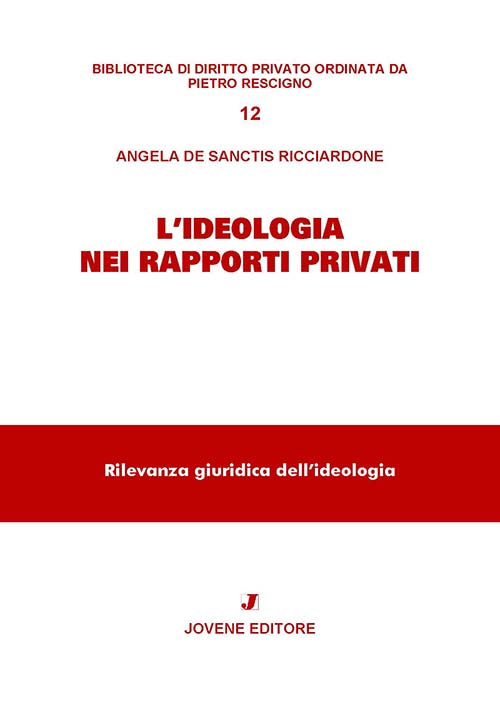 BIBLIOTECA DI DIRITTO PRIVATO ORDINATA DA PIETRO RESCIGNO

12

ANGELA DE SANCTIS RICCIARDONE

L'IDEOLOGIA NEI RAPPORTI PRIVATI

Rilevanza giuridica dell'ideologia

J

JOVENE EDITORE